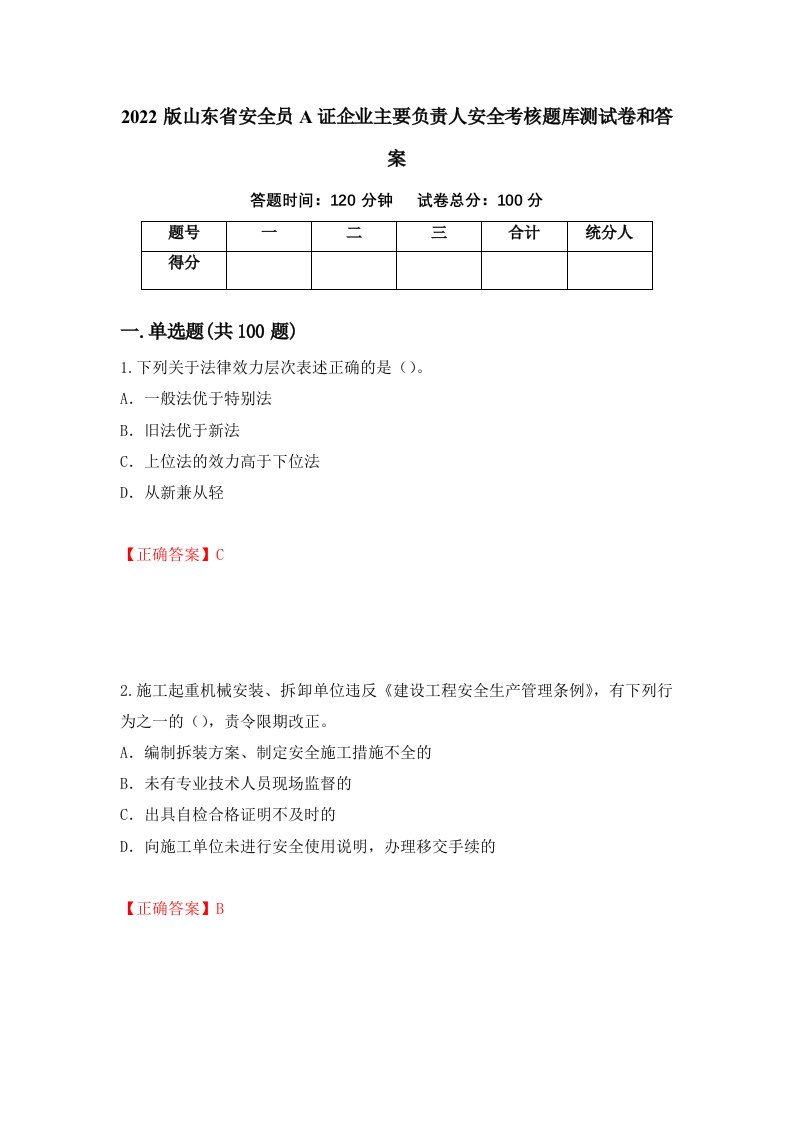 2022 版山东省安全员 A 证企业主要负责人安全考核题库测试卷和答案

答题时间：120 分钟　试卷总分：100 分

| 题号 | 一 | 二 | 三 | 合计 | 统分人 |
|---|---|---|---|---|---|
| 得分 | | | | | |

一.单选题(共 100 题)

1.下列关于法律效力层次表述正确的是（）。

A. 一般法优于特别法

B. 旧法优于新法

C. 上位法的效力高于下位法

D. 从新兼从轻

【正确答案】C

2.施工起重机械安装、拆卸单位违反《建设工程安全生产管理条例》，有下列行为之一的（），责令限期改正。

A. 编制拆装方案、制定安全施工措施不全的

B. 未有专业技术人员现场监督的

C. 出具自检合格证明不及时的

D. 向施工单位未进行安全使用说明，办理移交手续的

【正确答案】B